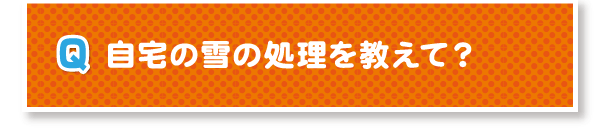 Q 自宅の雪の処理を教えて？